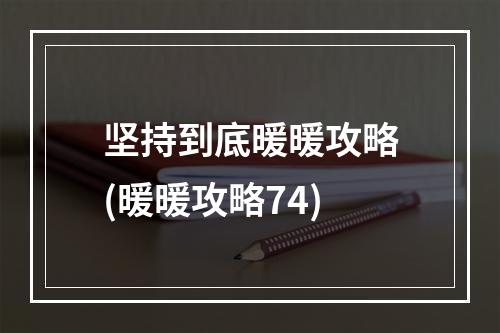 坚持到底暖暖攻略
(暖暖攻略74)